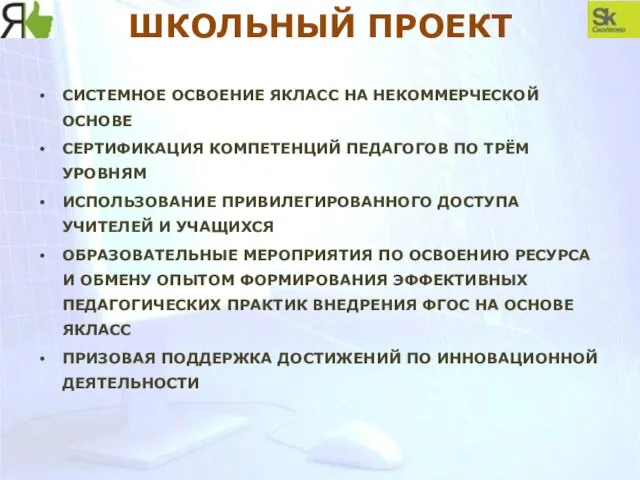 Я

ШКОЛЬНЫЙ ПРОЕКТ

Sk Сколково

• СИСТЕМНОЕ ОСВОЕНИЕ ЯКЛАСС НА НЕКОММЕРЧЕСКОЙ ОСНОВЕ
• СЕРТИФИКАЦИЯ КОМПЕТЕНЦИЙ ПЕДАГОГОВ ПО ТРЁМ УРОВНЯМ
• ИСПОЛЬЗОВАНИЕ ПРИВИЛЕГИРОВАННОГО ДОСТУПА УЧИТЕЛЕЙ И УЧАЩИХСЯ
• ОБРАЗОВАТЕЛЬНЫЕ МЕРОПРИЯТИЯ ПО ОСВОЕНИЮ РЕСУРСА И ОБМЕНУ ОПЫТОМ ФОРМИРОВАНИЯ ЭФФЕКТИВНЫХ ПЕДАГОГИЧЕСКИХ ПРАКТИК ВНЕДРЕНИЯ ФГОС НА ОСНОВЕ ЯКЛАСС
• ПРИЗОВАЯ ПОДДЕРЖКА ДОСТИЖЕНИЙ ПО ИННОВАЦИОННОЙ ДЕЯТЕЛЬНОСТИ